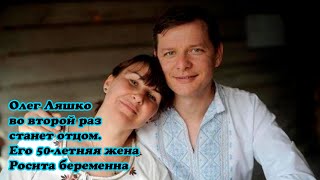 Олег Ляшко во второй раз станет отцом. Его 50-летняя жена Росита беременна